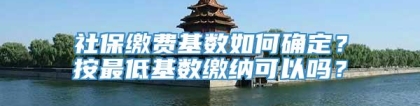 社保缴费基数如何确定？
按最低基数缴纳可以吗？